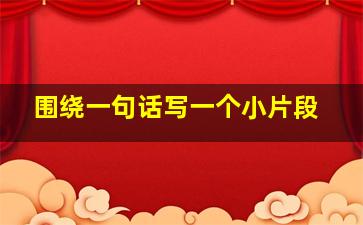 围绕一句话写一个小片段